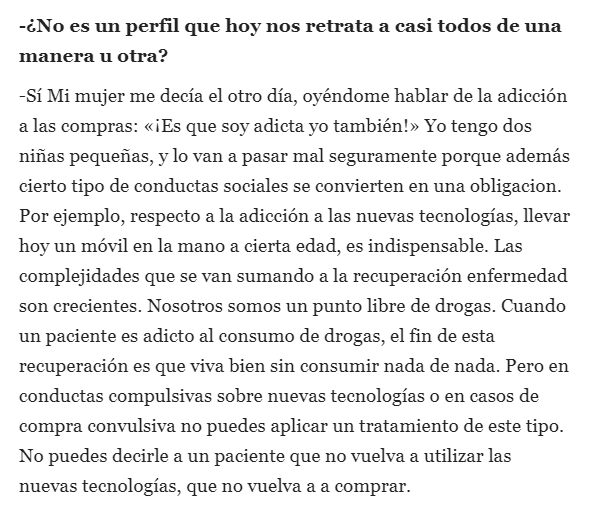 -¿No es un perfil que hoy nos retrata a casi todos de una manera u otra?

-Sí Mi mujer me decía el otro día, oyéndome hablar de la adicción a las compras: «¡Es que soy adicta yo también!» Yo tengo dos niñas pequeñas, y lo van a pasar mal seguramente porque además cierto tipo de conductas sociales se convierten en una obligacion. Por ejemplo, respecto a la adicción a las nuevas tecnologías, llevar hoy un móvil en la mano a cierta edad, es indispensable. Las complejidades que se van sumando a la recuperación enfermedad son crecientes. Nosotros somos un punto libre de drogas. Cuando un paciente es adicto al consumo de drogas, el fin de esta recuperación es que viva bien sin consumir nada de nada. Pero en conductas compulsivas sobre nuevas tecnologías o en casos de compra convulsiva no puedes aplicar un tratamiento de este tipo. No puedes decirle a un paciente que no vuelva a utilizar las nuevas tecnologías, que no vuelva a a comprar.